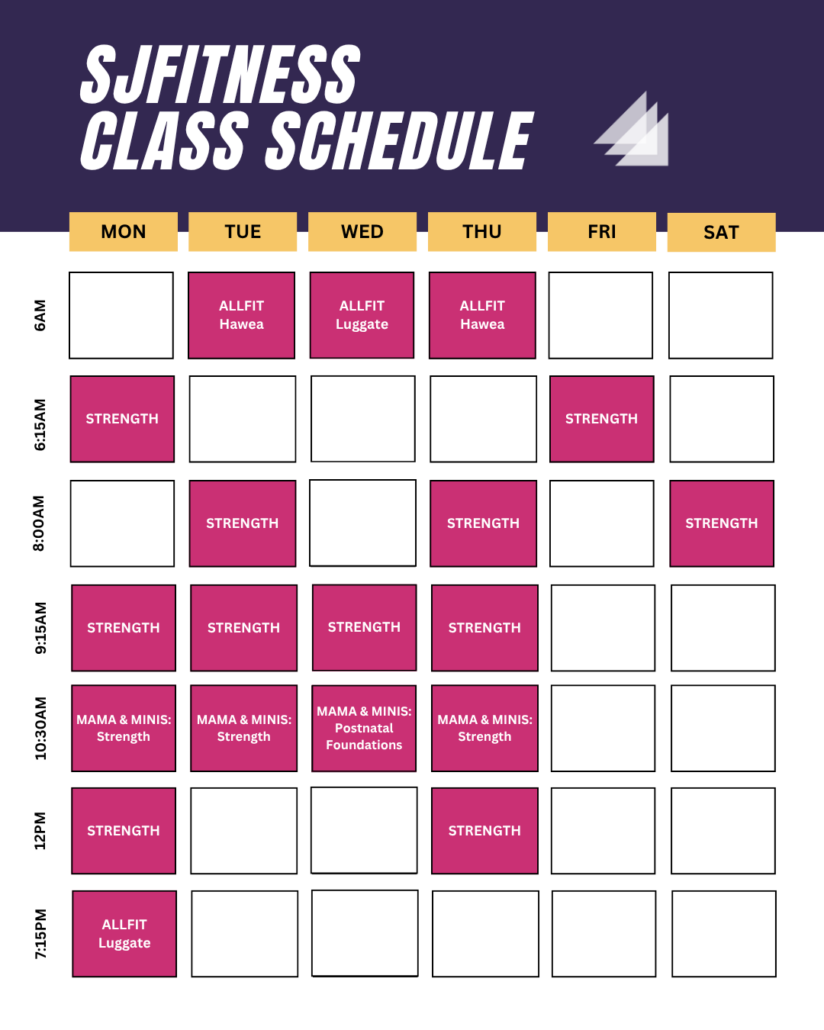 SJFITNESS CLASS SCHEDULE

| | MON | TUE | WED | THU | FRI | SAT |
|---|---|---|---|---|---|---|
| 6AM | | ALLFIT Hawea | ALLFIT Luggate | ALLFIT Hawea | | |
| 6:15AM | STRENGTH | | | | STRENGTH | |
| 8:00AM | | STRENGTH | | STRENGTH | | STRENGTH |
| 9:15AM | STRENGTH | STRENGTH | STRENGTH | STRENGTH | | |
| 10:30AM | MAMA & MINIS: Strength | MAMA & MINIS: Strength | MAMA & MINIS: Postnatal Foundations | MAMA & MINIS: Strength | | |
| 12PM | STRENGTH | | | STRENGTH | | |
| 7:15PM | ALLFIT Luggate | | | | | |